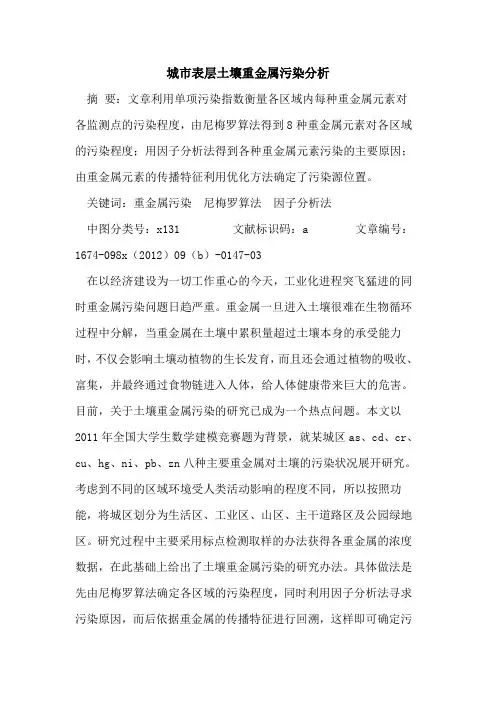 城市表层土壤重金属污染分析

摘 要：文章利用单项污染指数衡量各区域内每种重金属元素对各监测点的污染程度，由尼梅罗算法得到8种重金属元素对各区域的污染程度；用因子分析法得到各种重金属元素污染的主要原因；由重金属元素的传播特征利用优化方法确定了污染源位置。

关键词：重金属污染 尼梅罗算法 因子分析法

中图分类号：x131 文献标识码：a 文章编号：1674-098x（2012）09（b）-0147-03

在以经济建设为一切工作重心的今天，工业化进程突飞猛进的同时重金属污染问题日趋严重。重金属一旦进入土壤很难在生物循环过程中分解，当重金属在土壤中累积量超过土壤本身的承受能力时，不仅会影响土壤动植物的生长发育，而且还会通过植物的吸收、富集，并最终通过食物链进入人体，给人体健康带来巨大的危害。目前，关于土壤重金属污染的研究已成为一个热点问题。本文以2011年全国大学生数学建模竞赛题为背景，就某城区as、cd、cr、cu、hg、ni、pb、zn八种主要重金属对土壤的污染状况展开研究。考虑到不同的区域环境受人类活动影响的程度不同，所以按照功能，将城区划分为生活区、工业区、山区、主干道路区及公园绿地区。研究过程中主要采用标点检测取样的办法获得各重金属的浓度数据，在此基础上给出了土壤重金属污染的研究办法。具体做法是先由尼梅罗算法确定各区域的污染程度，同时利用因子分析法寻求污染原因，而后依据重金属的传播特征进行回溯，这样即可确定污